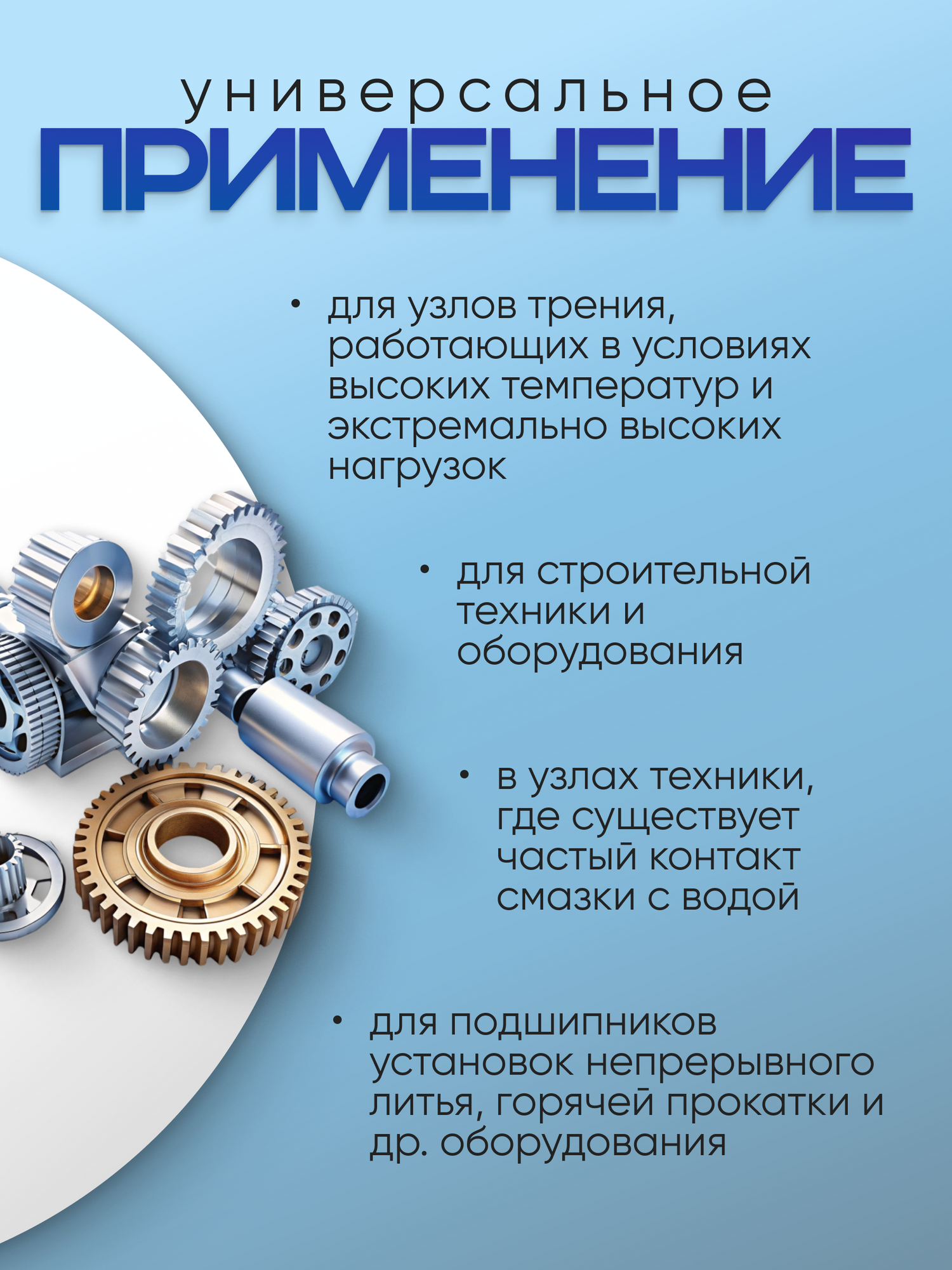 универсальное
ПРИМЕНЕНИЕ

• для узлов трения, работающих в условиях высоких температур и экстремально высоких нагрузок

• для строительной техники и оборудования

• в узлах техники, где существует частый контакт смазки с водой

• для подшипников установок непрерывного литья, горячей прокатки и др. оборудования